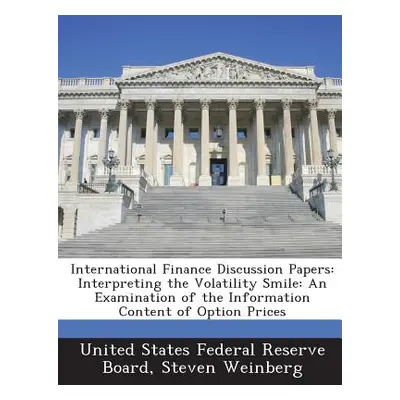 International Finance Discussion Papers: Interpreting the Volatility Smile: An Examination of the Information Content of Option Prices

United States Federal Reserve Board, Steven Weinberg